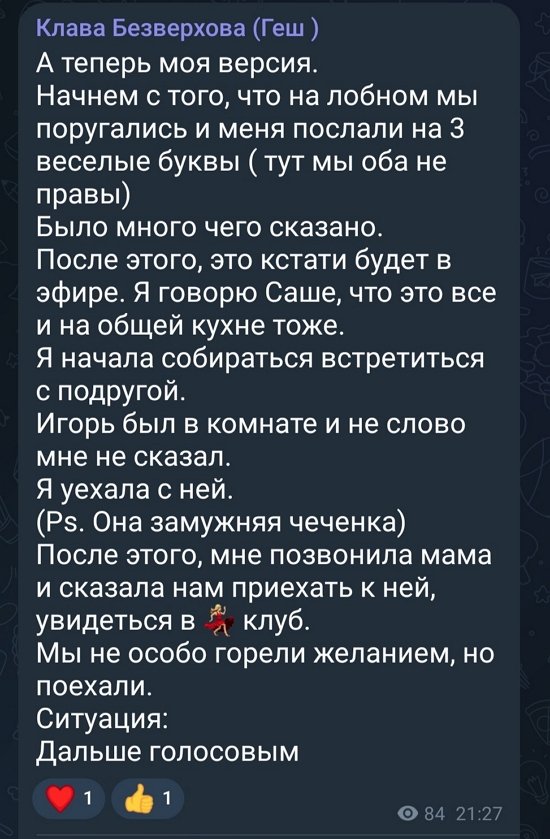 Клава Безверхова (Геш )
А теперь моя версия.
Начнем с того, что на лобном мы поругались и меня послали на 3 веселые буквы ( тут мы оба не правы)
Было много чего сказано.
После этого, это кстати будет в эфире. Я говорю Саше, что это все и на общей кухне тоже.
Я начала собираться встретиться с подругой.
Игорь был в комнате и не слово мне не сказал.
Я уехала с ней.
(Ps. Она замужняя чеченка)
После этого, мне позвонила мама и сказала нам приехать к ней, увидеться в 💃 клуб.
Мы не особо горели желанием, но поехали.
Ситуация:
Дальше голосовым

❤️ 1 👍 1

84 21:27